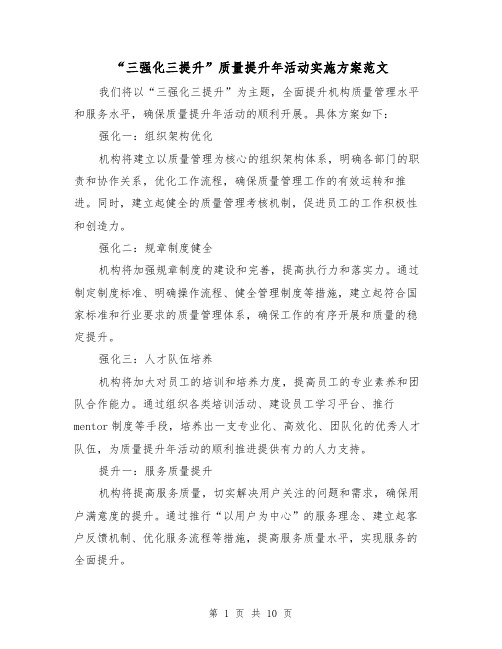 “三强化三提升”质量提升年活动实施方案范文

我们将以“三强化三提升”为主题，全面提升机构质量管理水平和服务水平，确保质量提升年活动的顺利开展。具体方案如下：

强化一：组织架构优化

机构将建立以质量管理为核心的组织架构体系，明确各部门的职责和协作关系，优化工作流程，确保质量管理工作的有效运转和推进。同时，建立起健全的质量管理考核机制，促进员工的工作积极性和创造力。

强化二：规章制度健全

机构将加强规章制度的建设和完善，提高执行力和落实力。通过制定制度标准、明确操作流程、健全管理制度等措施，建立起符合国家标准和行业要求的质量管理体系，确保工作的有序开展和质量的稳定提升。

强化三：人才队伍培养

机构将加大对员工的培训和培养力度，提高员工的专业素养和团队合作能力。通过组织各类培训活动、建设员工学习平台、推行mentor制度等手段，培养出一支专业化、高效化、团队化的优秀人才队伍，为质量提升年活动的顺利推进提供有力的人力支持。

提升一：服务质量提升

机构将提高服务质量，切实解决用户关注的问题和需求，确保用户满意度的提升。通过推行“以用户为中心”的服务理念、建立起客户反馈机制、优化服务流程等措施，提高服务质量水平，实现服务的全面提升。

第 1 页 共 10 页